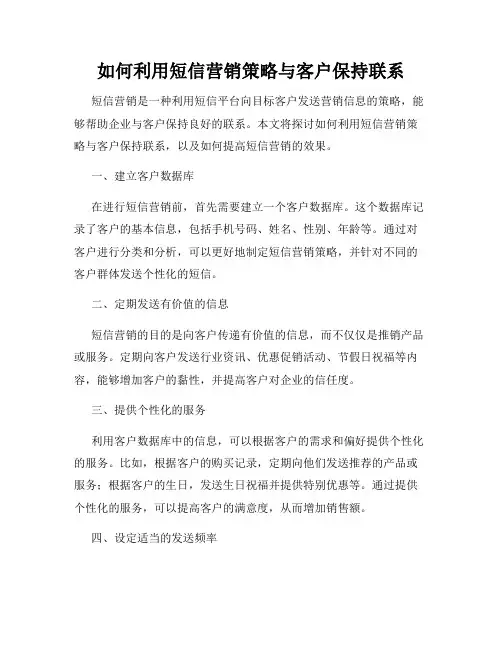 如何利用短信营销策略与客户保持联系

短信营销是一种利用短信平台向目标客户发送营销信息的策略，能够帮助企业与客户保持良好的联系。本文将探讨如何利用短信营销策略与客户保持联系，以及如何提高短信营销的效果。

一、建立客户数据库

在进行短信营销前，首先需要建立一个客户数据库。这个数据库记录了客户的基本信息，包括手机号码、姓名、性别、年龄等。通过对客户进行分类和分析，可以更好地制定短信营销策略，并针对不同的客户群体发送个性化的短信。

二、定期发送有价值的信息

短信营销的目的是向客户传递有价值的信息，而不仅仅是推销产品或服务。定期向客户发送行业资讯、优惠促销活动、节假日祝福等内容，能够增加客户的黏性，并提高客户对企业的信任度。

三、提供个性化的服务

利用客户数据库中的信息，可以根据客户的需求和偏好提供个性化的服务。比如，根据客户的购买记录，定期向他们发送推荐的产品或服务；根据客户的生日，发送生日祝福并提供特别优惠等。通过提供个性化的服务，可以提高客户的满意度，从而增加销售额。

四、设定适当的发送频率